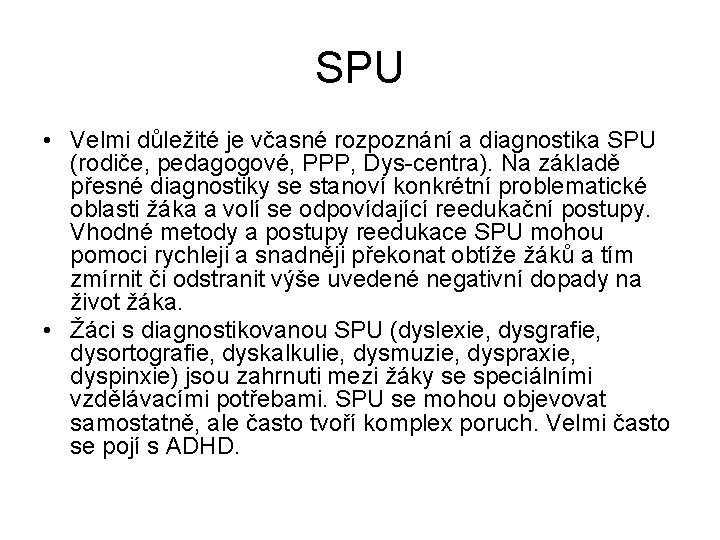 SPU

• Velmi důležité je včasné rozpoznání a diagnostika SPU (rodiče, pedagogové, PPP, Dys-centra). Na základě přesné diagnostiky se stanoví konkrétní problematické oblasti žáka a volí se odpovídající reedukační postupy. Vhodné metody a postupy reedukace SPU mohou pomoci rychleji a snadněji překonat obtíže žáků a tím zmírnit či odstranit výše uvedené negativní dopady na život žáka.
• Žáci s diagnostikovanou SPU (dyslexie, dysgrafie, dysortografie, dyskalkulie, dysmuzie, dyspraxie, dyspinxie) jsou zahrnuti mezi žáky se speciálními vzdělávacími potřebami. SPU se mohou objevovat samostatně, ale často tvoří komplex poruch. Velmi často se pojí s ADHD.